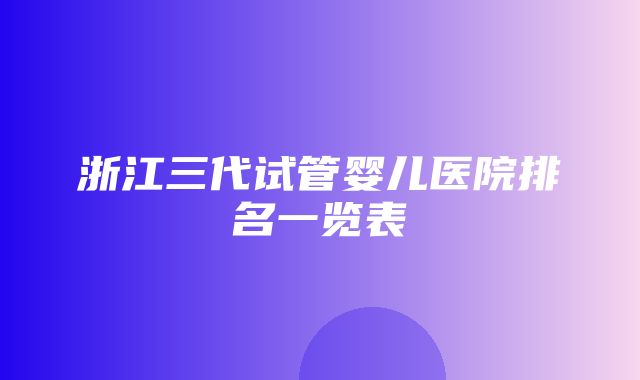 浙江三代试管婴儿医院排名一览表